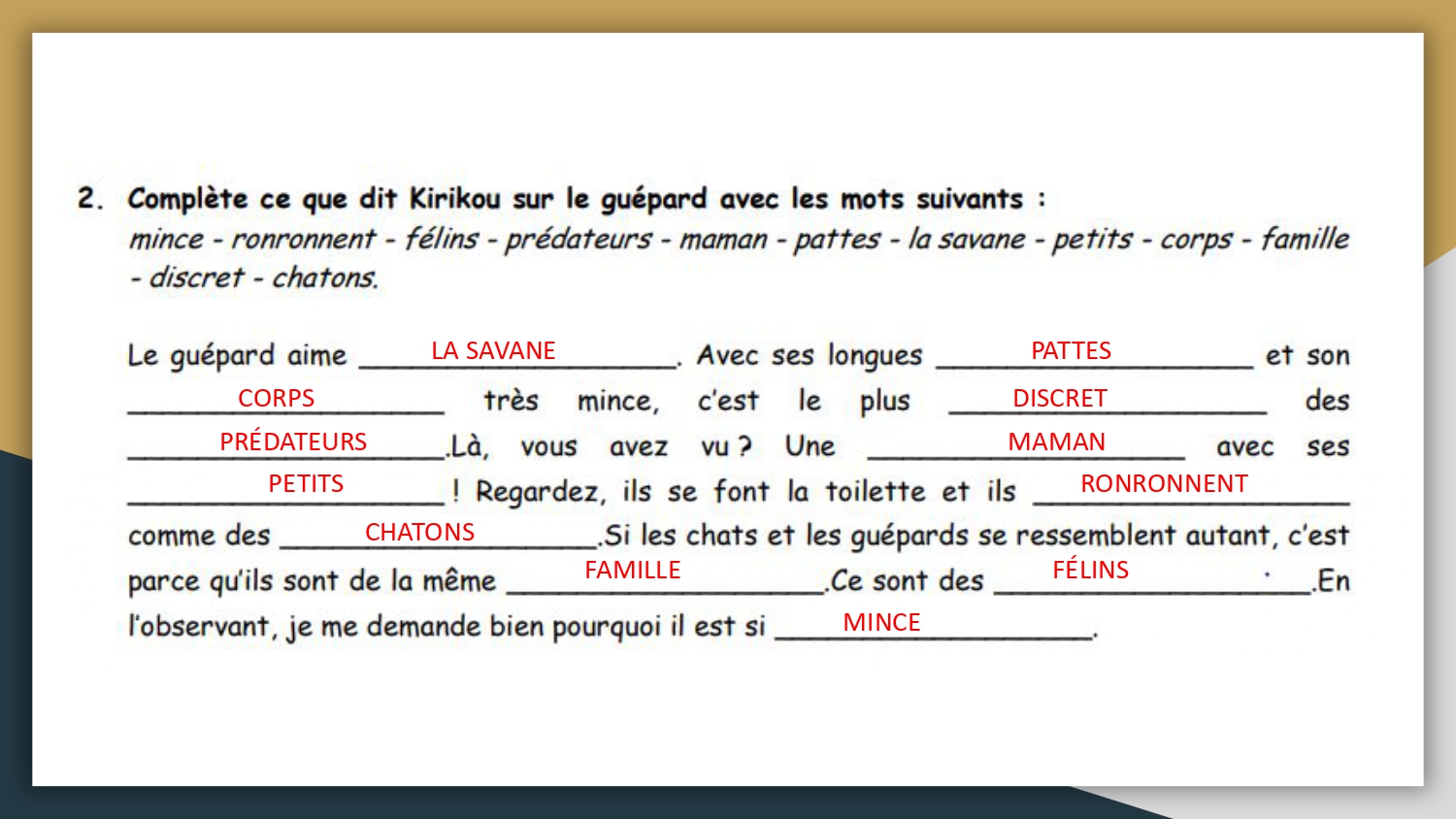 2. Complète ce que dit Kirikou sur le guépard avec les mots suivants :
mince - ronronnent - félins - prédateurs - maman - pattes - la savane - petits - corps - famille - discret - chatons.

Le guépard aime LA SAVANE. Avec ses longues PATTES et son CORPS très mince, c'est le plus DISCRET des PRÉDATEURS.Là, vous avez vu ? Une MAMAN avec ses PETITS ! Regardez, ils se font la toilette et ils RONRONNENT comme des CHATONS.Si les chats et les guépards se ressemblent autant, c'est parce qu'ils sont de la même FAMILLE.Ce sont des FÉLINS.En l'observant, je me demande bien pourquoi il est si MINCE.